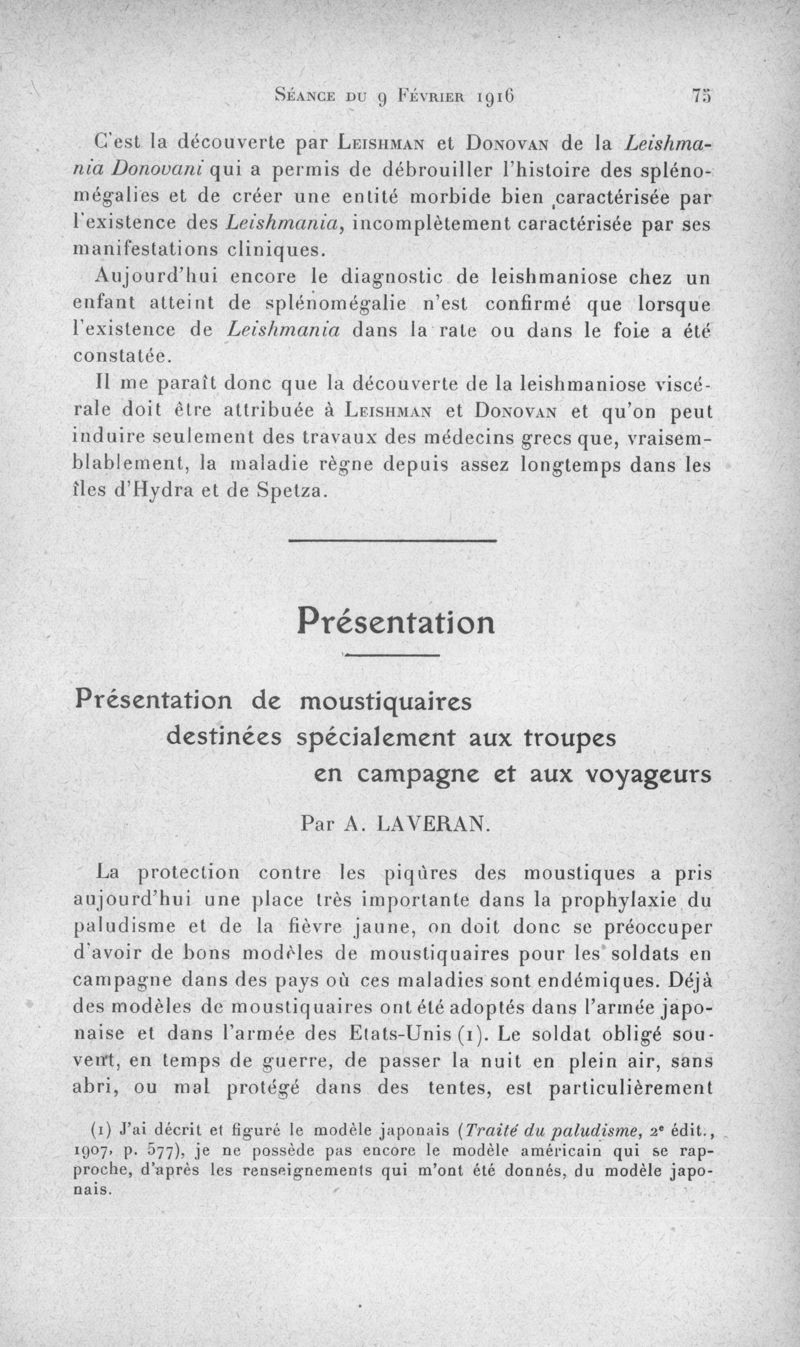 Séance du 9 Février 1916 75

C'est la découverte par Leishman et Donovan de la Leishmania Donovani qui a permis de débrouiller l'histoire des splénomégalies et de créer une entité morbide bien caractérisée par l'existence des Leishmania, incomplètement caractérisée par ses manifestations cliniques.

Aujourd'hui encore le diagnostic de leishmaniose chez un enfant atteint de splénomégalie n'est confirmé que lorsque l'existence de Leishmania dans la rate ou dans le foie a été constatée.

Il me paraît donc que la découverte de la leishmaniose viscérale doit être attribuée à Leishman et Donovan et qu'on peut induire seulement des travaux des médecins grecs que, vraisemblablement, la maladie règne depuis assez longtemps dans les îles d'Hydra et de Spetza.

Présentation

Présentation de moustiquaires destinées spécialement aux troupes en campagne et aux voyageurs

Par A. LAVERAN.

La protection contre les piqûres des moustiques a pris aujourd'hui une place très importante dans la prophylaxie du paludisme et de la fièvre jaune, on doit donc se préoccuper d'avoir de bons modèles de moustiquaires pour les soldats en campagne dans des pays où ces maladies sont endémiques. Déjà des modèles de moustiquaires ont été adoptés dans l'armée japonaise et dans l'armée des Etats-Unis (1). Le soldat obligé souvent, en temps de guerre, de passer la nuit en plein air, sans abri, ou mal protégé dans des tentes, est particulièrement

(1) J'ai décrit et figuré le modèle japonais (Traité du paludisme, 2e édit., 1907, p. 577), je ne possède pas encore le modèle américain qui se rapproche, d'après les renseignements qui m'ont été donnés, du modèle japonais.